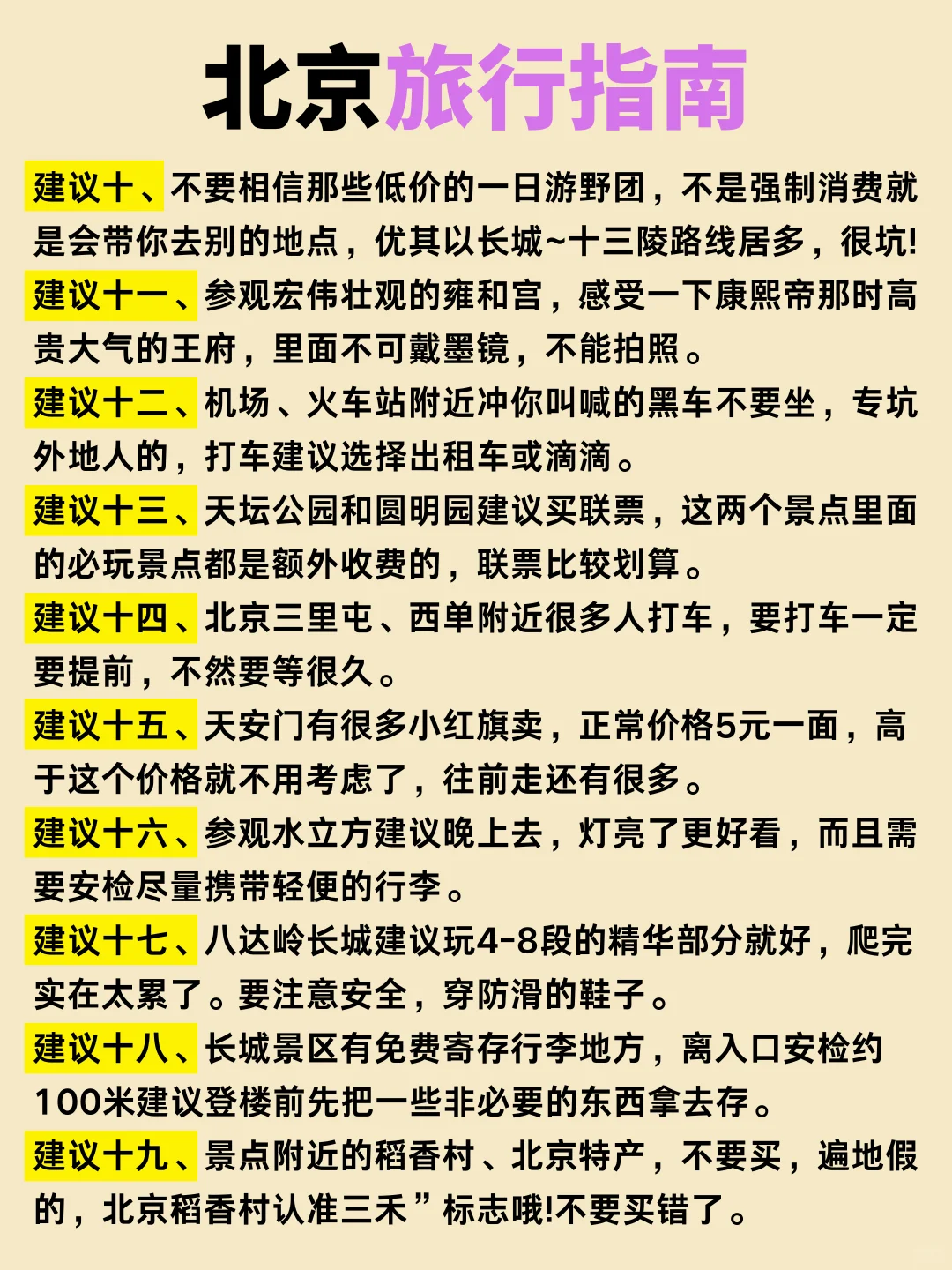 北京旅行指南

建议十、不要相信那些低价的一日游野团，不是强制消费就是会带你去别的地点，优其以长城~十三陵路线居多，很坑!

建议十一、参观宏伟壮观的雍和宫，感受一下康熙帝那时高贵大气的王府，里面不可戴墨镜，不能拍照。

建议十二、机场、火车站附近冲你叫喊的黑车不要坐，专坑外地人的，打车建议选择出租车或滴滴。

建议十三、天坛公园和圆明园建议买联票，这两个景点里面的必玩景点都是额外收费的，联票比较划算。

建议十四、北京三里屯、西单附近很多人打车，要打车一定要提前，不然要等很久。

建议十五、天安门有很多小红旗卖，正常价格5元一面，高于这个价格就不用考虑了，往前走还有很多。

建议十六、参观水立方建议晚上去，灯亮了更好看，而且需要安检尽量携带轻便的行李。

建议十七、八达岭长城建议玩4-8段的精华部分就好，爬完实在太累了。要注意安全，穿防滑的鞋子。

建议十八、长城景区有免费寄存行李地方，离入口安检约100米建议登楼前先把一些非必要的东西拿去存。

建议十九、景点附近的稻香村、北京特产，不要买，遍地假的，北京稻香村认准三禾”标志哦!不要买错了。